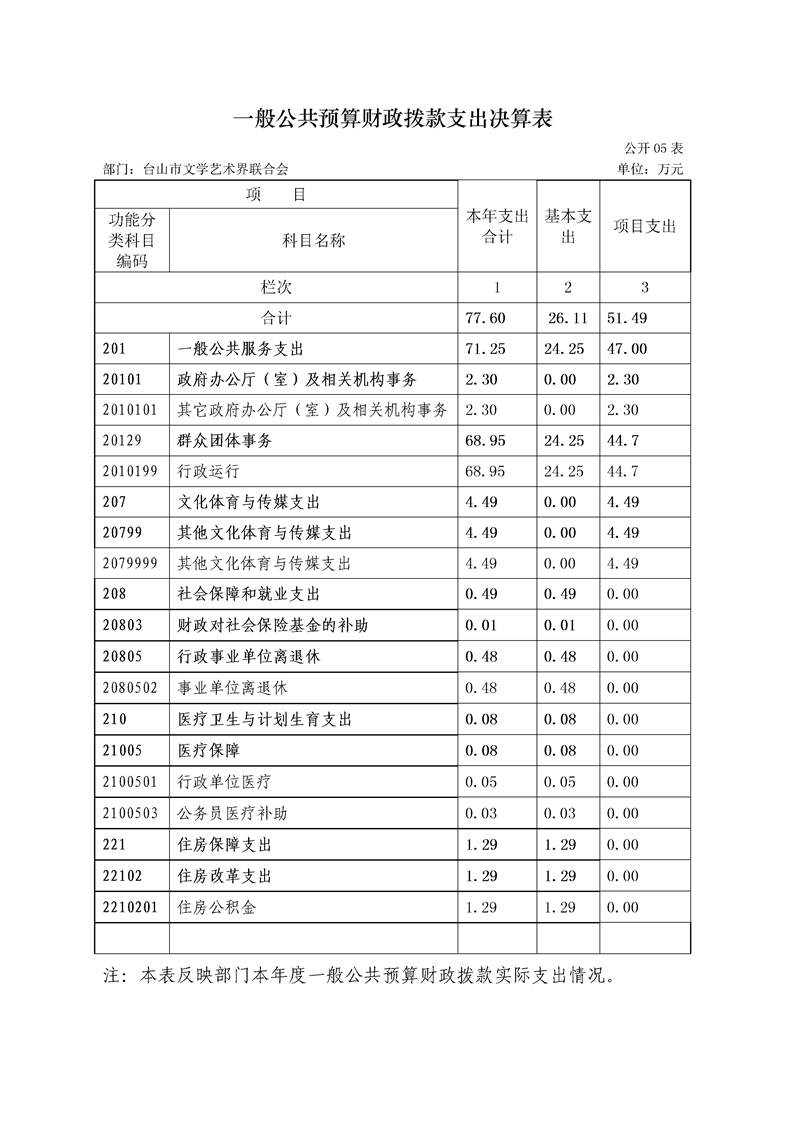 一般公共预算财政拨款支出决算表

公开05表

部门：台山市文学艺术界联合会

单位：万元

| 项　　目 | | 本年支出合计 | 基本支出 | 项目支出 |
|---|---|---|---|---|
| 功能分类科目编码 | 科目名称 | | | |
| 栏次 | | 1 | 2 | 3 |
| 合计 | | 77.60 | 26.11 | 51.49 |
| 201 | 一般公共服务支出 | 71.25 | 24.25 | 47.00 |
| 20101 | 政府办公厅（室）及相关机构事务 | 2.30 | 0.00 | 2.30 |
| 2010101 | 其它政府办公厅（室）及相关机构事务 | 2.30 | 0.00 | 2.30 |
| 20129 | 群众团体事务 | 68.95 | 24.25 | 44.7 |
| 2010199 | 行政运行 | 68.95 | 24.25 | 44.7 |
| 207 | 文化体育与传媒支出 | 4.49 | 0.00 | 4.49 |
| 20799 | 其他文化体育与传媒支出 | 4.49 | 0.00 | 4.49 |
| 2079999 | 其他文化体育与传媒支出 | 4.49 | 0.00 | 4.49 |
| 208 | 社会保障和就业支出 | 0.49 | 0.49 | 0.00 |
| 20803 | 财政对社会保险基金的补助 | 0.01 | 0.01 | 0.00 |
| 20805 | 行政事业单位离退休 | 0.48 | 0.48 | 0.00 |
| 2080502 | 事业单位离退休 | 0.48 | 0.48 | 0.00 |
| 210 | 医疗卫生与计划生育支出 | 0.08 | 0.08 | 0.00 |
| 21005 | 医疗保障 | 0.08 | 0.08 | 0.00 |
| 2100501 | 行政单位医疗 | 0.05 | 0.05 | 0.00 |
| 2100503 | 公务员医疗补助 | 0.03 | 0.03 | 0.00 |
| 221 | 住房保障支出 | 1.29 | 1.29 | 0.00 |
| 22102 | 住房改革支出 | 1.29 | 1.29 | 0.00 |
| 2210201 | 住房公积金 | 1.29 | 1.29 | 0.00 |
| | | | | |

注：本表反映部门本年度一般公共预算财政拨款实际支出情况。